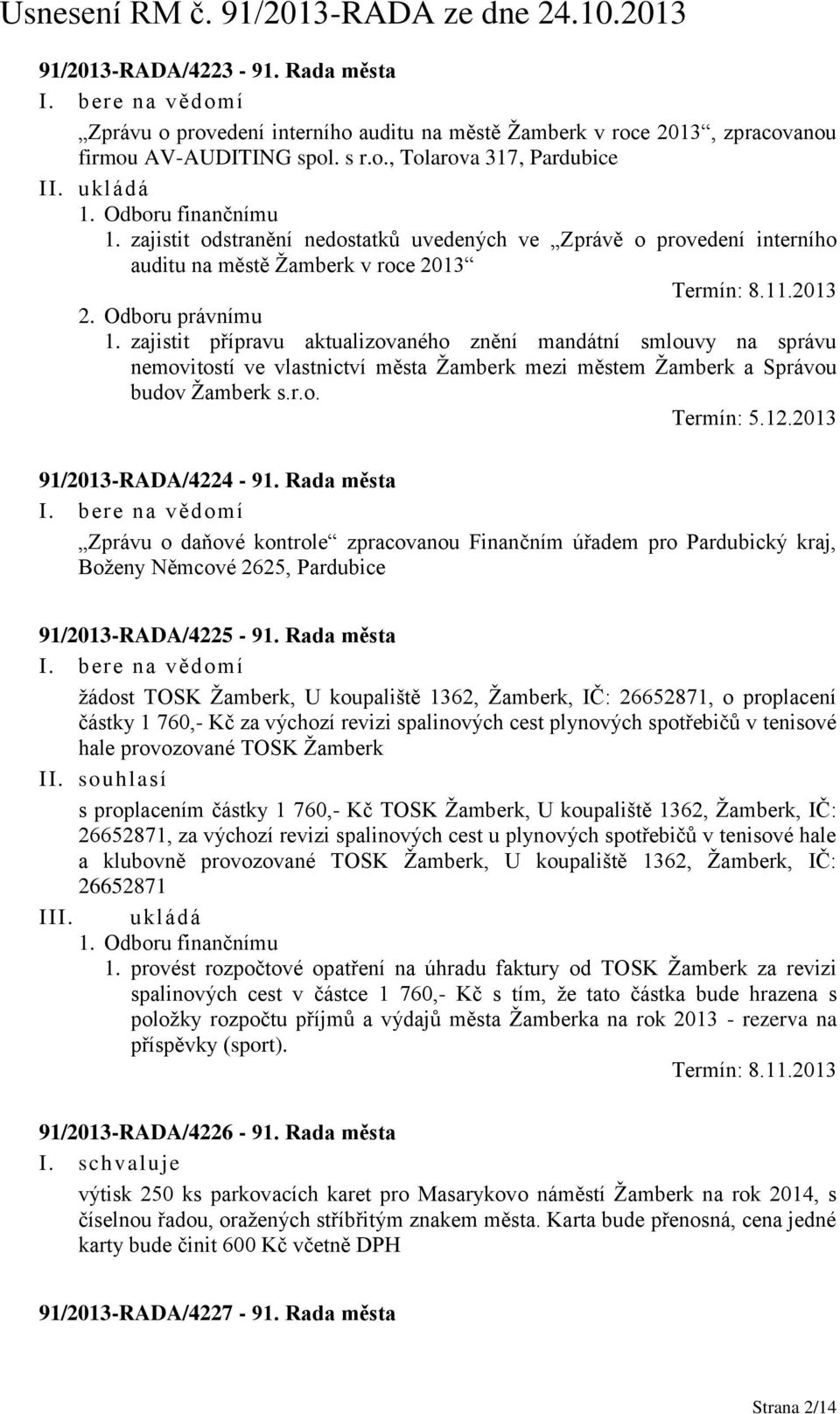 Usnesení RM č. 91/2013-RADA ze dne 24.10.2013

91/2013-RADA/4223 - 91. Rada města

I. bere na vědomí

„Zprávu o provedení interního auditu na městě Žamberk v roce 2013“, zpracovanou firmou AV-AUDITING spol. s r.o., Tolarova 317, Pardubice

II. ukládá

1. Odboru finančnímu

1. zajistit odstranění nedostatků uvedených ve „Zprávě o provedení interního auditu na městě Žamberk v roce 2013“

Termín: 8.11.2013

2. Odboru právnímu

1. zajistit přípravu aktualizovaného znění mandátní smlouvy na správu nemovitostí ve vlastnictví města Žamberk mezi městem Žamberk a Správou budov Žamberk s.r.o.

Termín: 5.12.2013

91/2013-RADA/4224 - 91. Rada města

I. bere na vědomí

„Zprávu o daňové kontrole“ zpracovanou Finančním úřadem pro Pardubický kraj, Boženy Němcové 2625, Pardubice

91/2013-RADA/4225 - 91. Rada města

I. bere na vědomí

žádost TOSK Žamberk, U koupaliště 1362, Žamberk, IČ: 26652871, o proplacení částky 1 760,- Kč za výchozí revizi spalinových cest plynových spotřebičů v tenisové hale provozované TOSK Žamberk

II. souhlasí

s proplacením částky 1 760,- Kč TOSK Žamberk, U koupaliště 1362, Žamberk, IČ: 26652871, za výchozí revizi spalinových cest u plynových spotřebičů v tenisové hale a klubovně provozované TOSK Žamberk, U koupaliště 1362, Žamberk, IČ: 26652871

III. ukládá

1. Odboru finančnímu

1. provést rozpočtové opatření na úhradu faktury od TOSK Žamberk za revizi spalinových cest v částce 1 760,- Kč s tím, že tato částka bude hrazena s položky rozpočtu příjmů a výdajů města Žamberka na rok 2013 - rezerva na příspěvky (sport).

Termín: 8.11.2013

91/2013-RADA/4226 - 91. Rada města

I. schvaluje

výtisk 250 ks parkovacích karet pro Masarykovo náměstí Žamberk na rok 2014, s číselnou řadou, oražených stříbřitým znakem města. Karta bude přenosná, cena jedné karty bude činit 600 Kč včetně DPH

91/2013-RADA/4227 - 91. Rada města

Strana 2/14